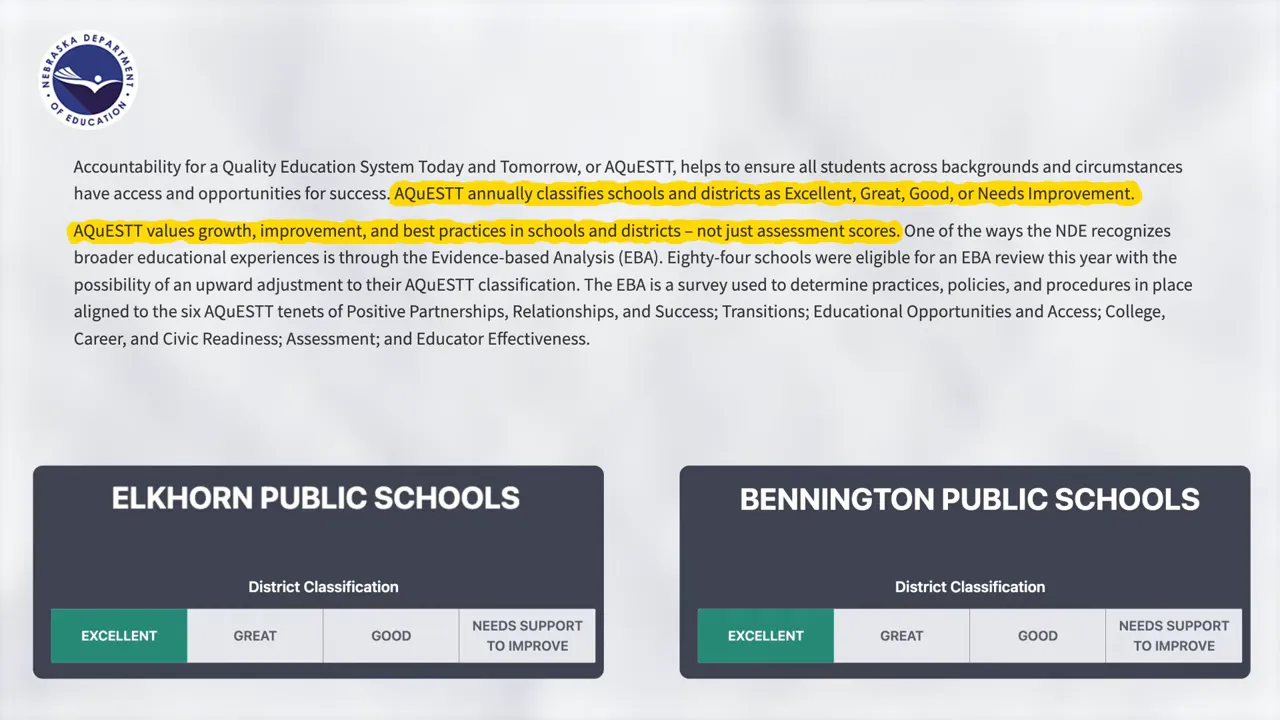 NEBRASKA DEPARTMENT OF EDUCATION

Accountability for a Quality Education System Today and Tomorrow, or AQuESTT, helps to ensure all students across backgrounds and circumstances have access and opportunities for success. AQuESTT annually classifies schools and districts as Excellent, Great, Good, or Needs Improvement.

AQuESTT values growth, improvement, and best practices in schools and districts – not just assessment scores. One of the ways the NDE recognizes broader educational experiences is through the Evidence-based Analysis (EBA). Eighty-four schools were eligible for an EBA review this year with the possibility of an upward adjustment to their AQuESTT classification. The EBA is a survey used to determine practices, policies, and procedures in place aligned to the six AQuESTT tenets of Positive Partnerships, Relationships, and Success; Transitions; Educational Opportunities and Access; College, Career, and Civic Readiness; Assessment; and Educator Effectiveness.

ELKHORN PUBLIC SCHOOLS

District Classification

| EXCELLENT | GREAT | GOOD | NEEDS SUPPORT TO IMPROVE |
|---|---|---|---|

BENNINGTON PUBLIC SCHOOLS

District Classification

| EXCELLENT | GREAT | GOOD | NEEDS SUPPORT TO IMPROVE |
|---|---|---|---|